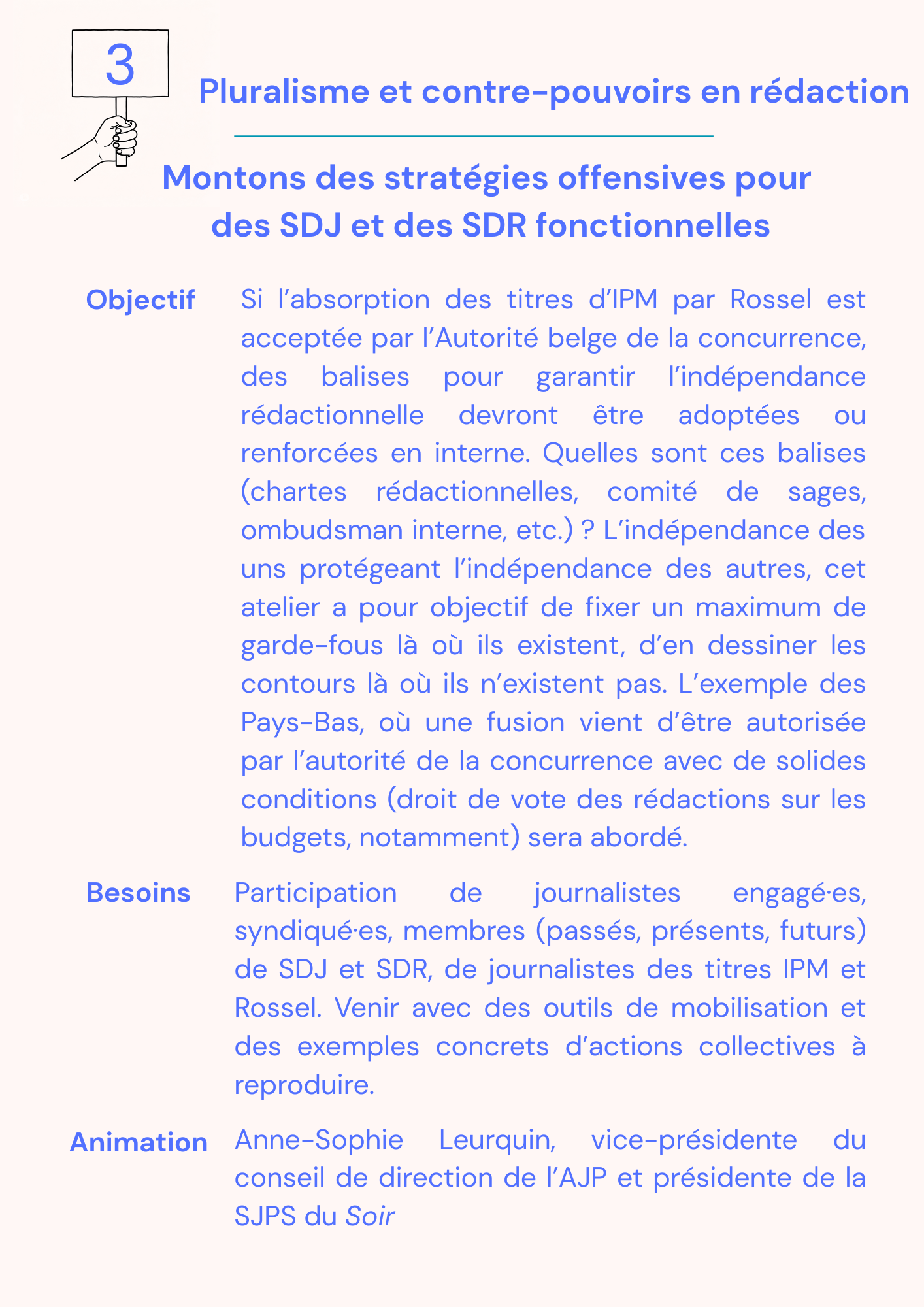 3

Pluralisme et contre-pouvoirs en rédaction

Montons des stratégies offensives pour des SDJ et des SDR fonctionnelles

Objectif

Si l'absorption des titres d'IPM par Rossel est acceptée par l'Autorité belge de la concurrence, des balises pour garantir l'indépendance rédactionnelle devront être adoptées ou renforcées en interne. Quelles sont ces balises (chartes rédactionnelles, comité de sages, ombudsman interne, etc.) ? L'indépendance des uns protégeant l'indépendance des autres, cet atelier a pour objectif de fixer un maximum de garde-fous là où ils existent, d'en dessiner les contours là où ils n'existent pas. L'exemple des Pays-Bas, où une fusion vient d'être autorisée par l'autorité de la concurrence avec de solides conditions (droit de vote des rédactions sur les budgets, notamment) sera abordé.

Besoins

Participation de journalistes engagé·es, syndiqué·es, membres (passés, présents, futurs) de SDJ et SDR, de journalistes des titres IPM et Rossel. Venir avec des outils de mobilisation et des exemples concrets d'actions collectives à reproduire.

Animation

Anne-Sophie Leurquin, vice-présidente du conseil de direction de l'AJP et présidente de la SJPS du Soir